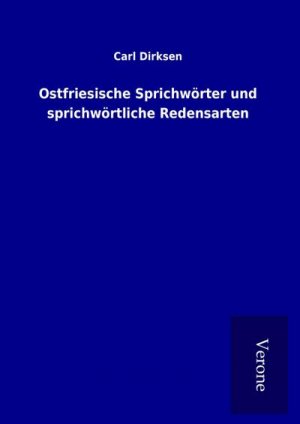 Carl Dirksen

Ostfriesische Sprichwörter und sprichwörtliche Redensarten

Verone